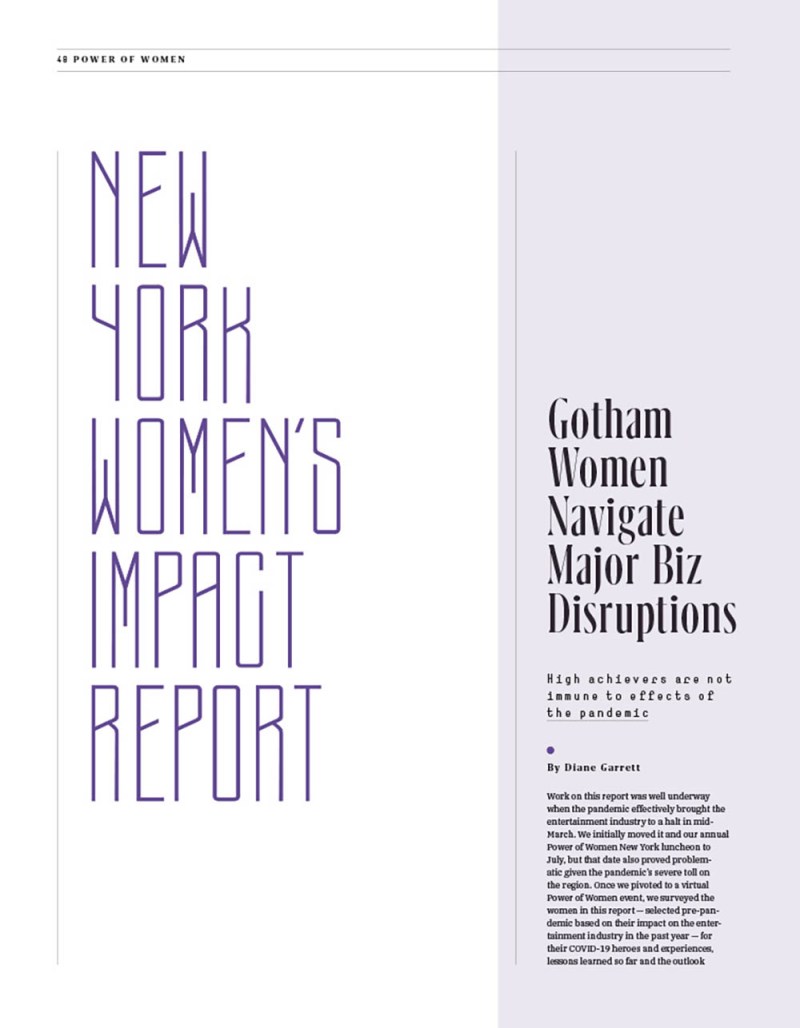 48 POWER OF WOMEN

NEW YORK WOMEN'S IMPACT REPORT

Gotham Women Navigate Major Biz Disruptions

High achievers are not immune to effects of the pandemic

By Diane Garrett

Work on this report was well underway when the pandemic effectively brought the entertainment industry to a halt in mid-March. We initially moved it and our annual Power of Women New York luncheon to July, but that date also proved problematic given the pandemic's severe toll on the region. Once we pivoted to a virtual Power of Women event, we surveyed the women in this report — selected pre-pandemic based on their impact on the entertainment industry in the past year — for their COVID-19 heroes and experiences, lessons learned so far and the outlook